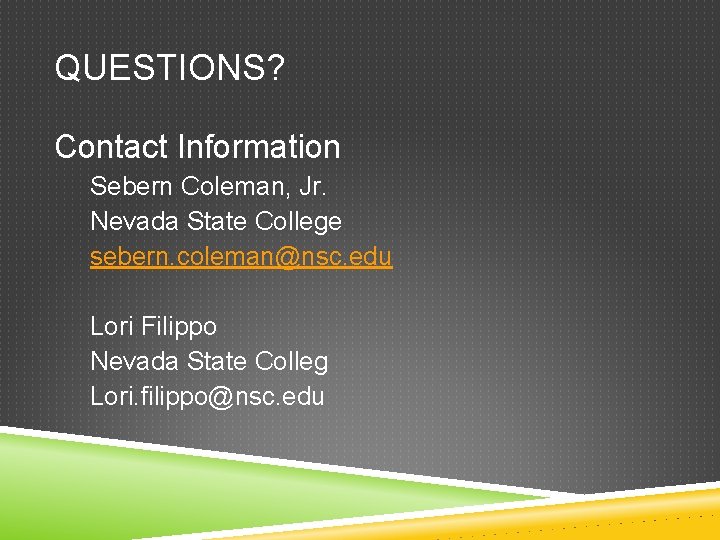 QUESTIONS?

Contact Information

Sebern Coleman, Jr.
Nevada State College
sebern.coleman@nsc.edu

Lori Filippo
Nevada State Colleg
Lori.filippo@nsc.edu